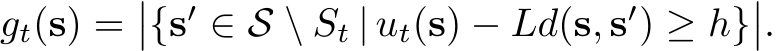 $g_t(\mathbf{s}) = \left|\{\mathbf{s}' \in \mathcal{S} \setminus S_t \mid u_t(\mathbf{s}) - Ld(\mathbf{s}, \mathbf{s}') \geq h\}\right|.$